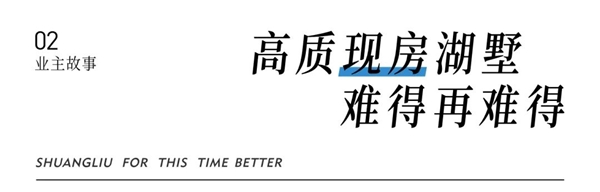 02
业主故事

高质现房湖墅
难得再难得

SHUANGLIU FOR THIS TIME BETTER